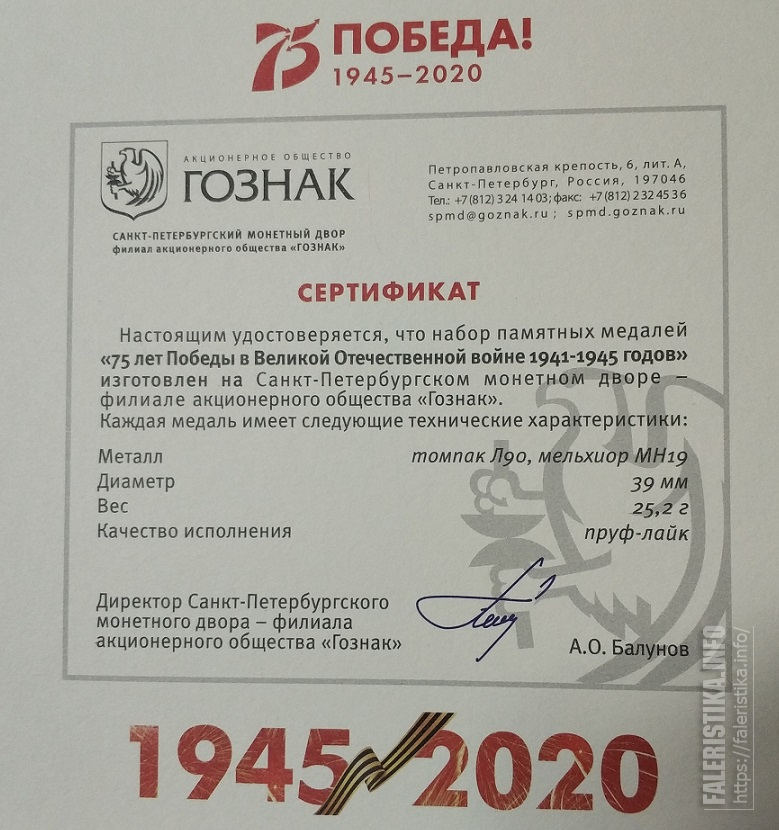 75 ПОБЕДА!
1945–2020

АКЦИОНЕРНОЕ ОБЩЕСТВО
ГОЗНАК

САНКТ-ПЕТЕРБУРГСКИЙ МОНЕТНЫЙ ДВОР
филиал акционерного общества «ГОЗНАК»

Петропавловская крепость, 6, лит. А,
Санкт-Петербург, Россия, 197046
Тел.: +7 (812) 324 14 03; факс: +7 (812) 232 45 36
spmd@goznak.ru ; spmd.goznak.ru

СЕРТИФИКАТ

Настоящим удостоверяется, что набор памятных медалей «75 лет Победы в Великой Отечественной войне 1941-1945 годов» изготовлен на Санкт-Петербургском монетном дворе – филиале акционерного общества «Гознак».
Каждая медаль имеет следующие технические характеристики:

Металл томпак Л90, мельхиор МН19
Диаметр 39 мм
Вес 25,2 г
Качество исполнения пруф-лайк

Директор Санкт-Петербургского
монетного двора – филиала
акционерного общества «Гознак»

А.О. Балунов

1945 2020

FALERISTIKA.INFO
https://faleristika.info/